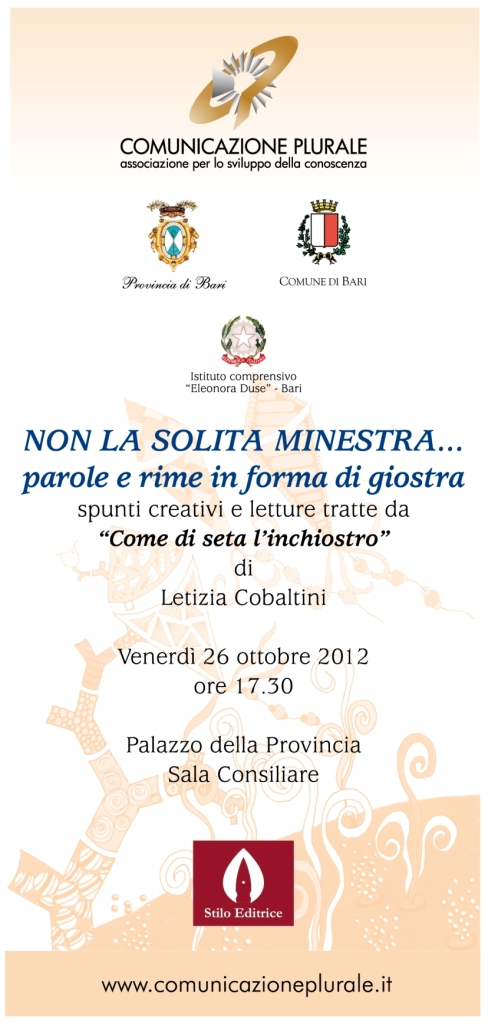 COMUNICAZIONE PLURALE
associazione per lo sviluppo della conoscenza

Provincia di Bari

COMUNE DI BARI

Istituto comprensivo
"Eleonora Duse" - Bari

NON LA SOLITA MINESTRA...
parole e rime in forma di giostra
spunti creativi e letture tratte da
"Come di seta l'inchiostro"
di
Letizia Cobaltini

Venerdì 26 ottobre 2012
ore 17.30

Palazzo della Provincia
Sala Consiliare

Stilo Editrice

www.comunicazioneplurale.it